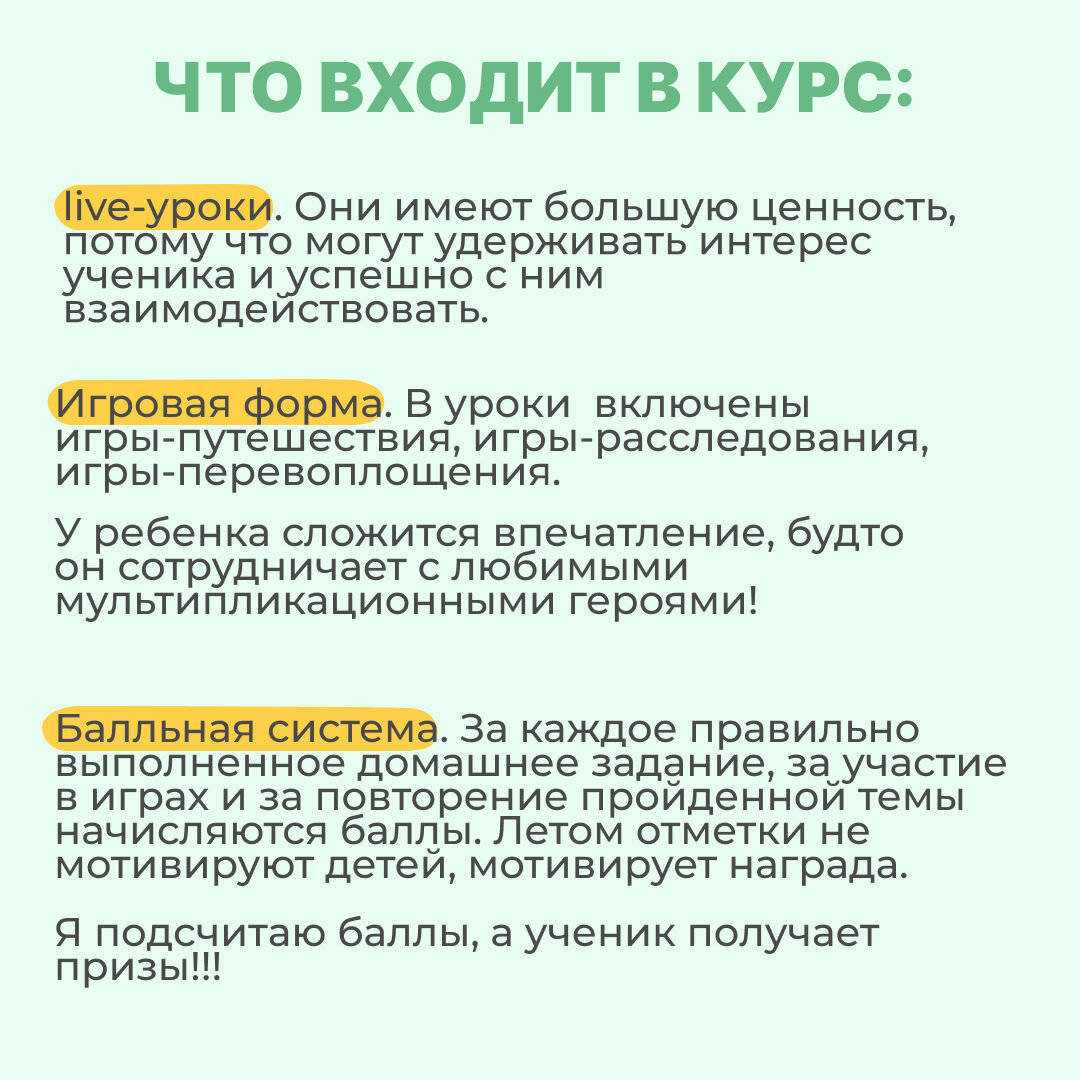 ЧТО ВХОДИТ В КУРС:

live-уроки. Они имеют большую ценность, потому что могут удерживать интерес ученика и успешно с ним взаимодействовать.

Игровая форма. В уроки  включены игры-путешествия, игры-расследования, игры-перевоплощения.

У ребенка сложится впечатление, будто он сотрудничает с любимыми мультипликационными героями!

Балльная система. За каждое правильно выполненное домашнее задание, за участие в играх и за повторение пройденной темы начисляются баллы. Летом отметки не мотивируют детей, мотивирует награда.

Я подсчитаю баллы, а ученик получает призы!!!